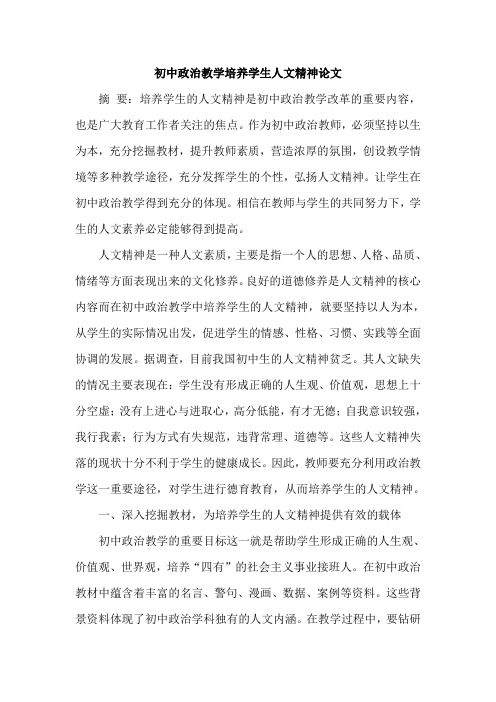 初中政治教学培养学生人文精神论文

摘 要：培养学生的人文精神是初中政治教学改革的重要内容，也是广大教育工作者关注的焦点。作为初中政治教师，必须坚持以生为本，充分挖掘教材，提升教师素质，营造浓厚的氛围，创设教学情境等多种教学途径，充分发挥学生的个性，弘扬人文精神。让学生在初中政治教学得到充分的体现。相信在教师与学生的共同努力下，学生的人文素养必定能够得到提高。

人文精神是一种人文素质，主要是指一个人的思想、人格、品质、情绪等方面表现出来的文化修养。良好的道德修养是人文精神的核心内容而在初中政治教学中培养学生的人文精神，就要坚持以人为本，从学生的实际情况出发，促进学生的情感、性格、习惯、实践等全面协调的发展。据调查，目前我国初中生的人文精神贫乏。其人文缺失的情况主要表现在：学生没有形成正确的人生观、价值观，思想上十分空虚；没有上进心与进取心，高分低能，有才无德；自我意识较强，我行我素；行为方式有失规范，违背常理、道德等。这些人文精神失落的现状十分不利于学生的健康成长。因此，教师要充分利用政治教学这一重要途径，对学生进行德育教育，从而培养学生的人文精神。

一、深入挖掘教材，为培养学生的人文精神提供有效的载体

初中政治教学的重要目标这一就是帮助学生形成正确的人生观、价值观、世界观，培养“四有”的社会主义事业接班人。在初中政治教材中蕴含着丰富的名言、警句、漫画、数据、案例等资料。这些背景资料体现了初中政治学科独有的人文内涵。在教学过程中，要钻研